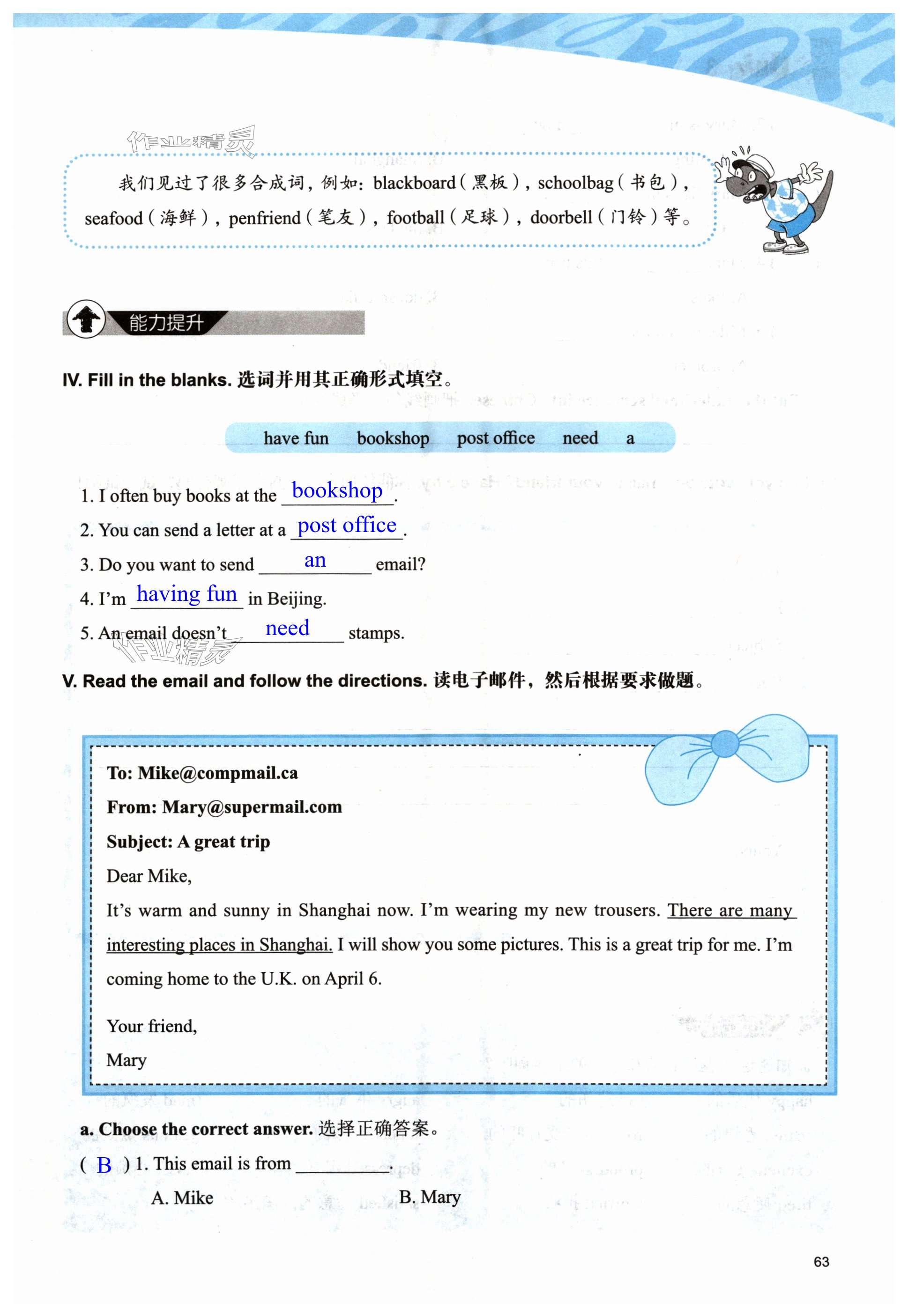 作业精灵

我们见过了很多合成词，例如：blackboard（黑板），schoolbag（书包），seafood（海鲜），penfriend（笔友），football（足球），doorbell（门铃）等。

能力提升

IV. Fill in the blanks. 选词并用其正确形式填空。

have fun   bookshop   post office   need   a

1. I often buy books at the bookshop.
2. You can send a letter at a post office.
3. Do you want to send an email?
4. I'm having fun in Beijing.
5. An email doesn't need stamps.

作业精灵

V. Read the email and follow the directions. 读电子邮件，然后根据要求做题。

To: Mike@compmail.ca
From: Mary@supermail.com
Subject: A great trip
Dear Mike,
It's warm and sunny in Shanghai now. I'm wearing my new trousers. There are many interesting places in Shanghai. I will show you some pictures. This is a great trip for me. I'm coming home to the U.K. on April 6.

Your friend,
Mary

a. Choose the correct answer. 选择正确答案。
( B ) 1. This email is from ________.
A. Mike   B. Mary

63